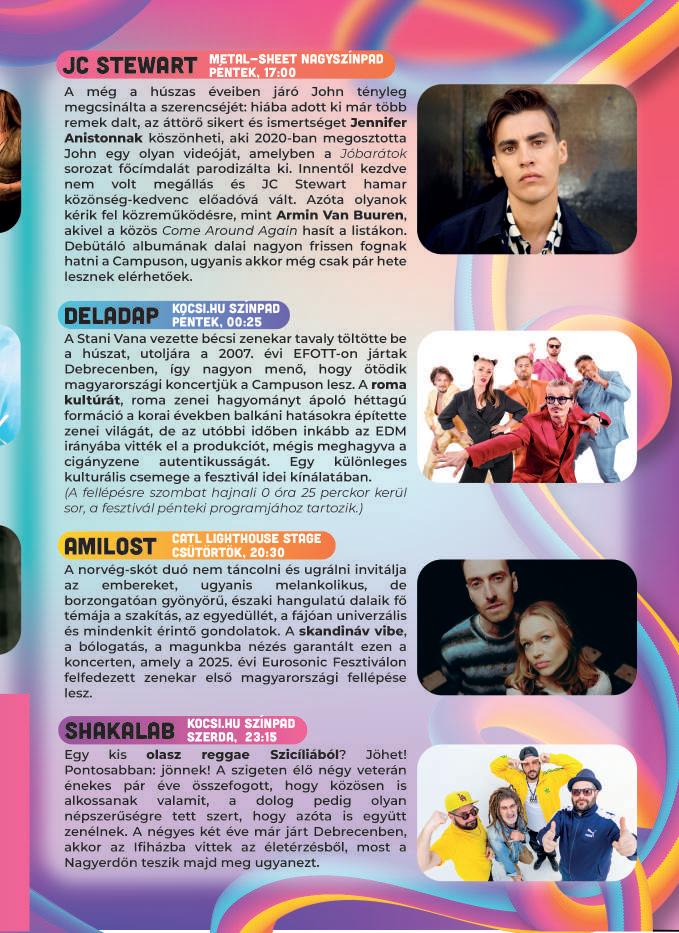 JC STEWART
METAL-SHEET NAGYSZÍNPAD
PÉNTEK, 17:00

A még a húszas éveiben járó John tényleg megcsinálta a szerencséjét: hiába adott ki már több remek dalt, az áttörő sikert és ismertséget Jennifer Anistonnak köszönheti, aki 2020-ban megosztotta John egy olyan videóját, amelyben a Jóbarátok sorozat főcímdalát parodizálta ki. Innentől kezdve nem volt megállás és JC Stewart hamar közönség-kedvenc előadóvá vált. Azóta olyanok kérik fel közreműködésre, mint Armin Van Buuren, akivel a közös Come Around Again hasít a listákon. Debütáló albumának dalai nagyon frissen fognak hatni a Campuson, ugyanis akkor még csak pár hete lesznek elérhetőek.

DELADAP
KOCSI.HU SZÍNPAD
PÉNTEK, 00:25

A Stani Vana vezette bécsi zenekar tavaly töltötte be a húszat, utoljára a 2007. évi EFOTT-on jártak Debrecenben, így nagyon menő, hogy ötödik magyarországi koncertjük a Campuson lesz. A roma kultúrát, roma zenei hagyományt ápoló héttagú formáció a korai években balkáni hatásokra építette zenei világát, de az utóbbi időben inkább az EDM irányába vitték el a produkciót, mégis meghagyva a cigányzene autentikusságát. Egy különleges kulturális csemege a fesztivál idei kínálatában. (A fellépésre szombat hajnali 0 óra 25 perckor kerül sor, a fesztivál pénteki programjához tartozik.)

AMILOST
CATL LIGHTHOUSE STAGE
CSÜTÖRTÖK, 20:30

A norvég-skót duó nem táncolni és ugrálni invitálja az embereket, ugyanis melankolikus, de borzongatóan gyönyörű, északi hangulatú dalaik fő témája a szakítás, az egyedüllét, a fájóan univerzális és mindenkit érintő gondolatok. A skandináv vibe, a bólogatás, a magunkba nézés garantált ezen a koncerten, amely a 2025. évi Eurosonic Fesztiválon felfedezett zenekar első magyarországi fellépése lesz.

SHAKALAB
KOCSI.HU SZÍNPAD
SZERDA, 23:15

Egy kis olasz reggae Szicíliából? Jöhet! Pontosabban: jönnek! A szigeten élő négy veterán énekes pár éve összefogott, hogy közösen is alkossanak valamit, a dolog pedig olyan népszerűségre tett szert, hogy azóta is együtt zenélnek. A négyes két éve már járt Debrecenben, akkor az Ifiházba vittek az életérzésből, most a Nagyerdőn teszik majd meg ugyanezt.